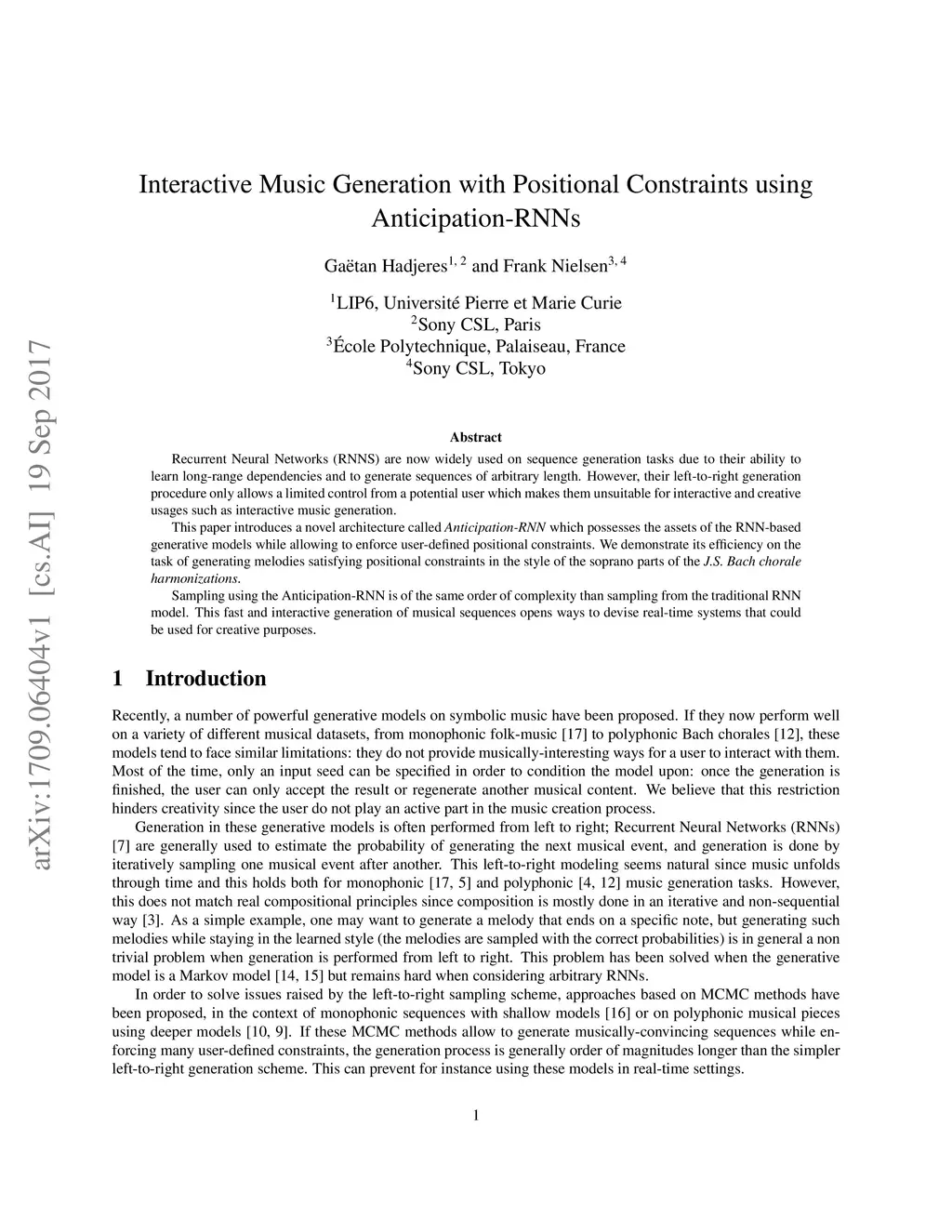 arXiv:1709.06404v1 [cs.AI] 19 Sep 2017

Interactive Music Generation with Positional Constraints using Anticipation-RNNs

Gaëtan Hadjeres$^{1, 2}$ and Frank Nielsen$^{3, 4}$

$^1$LIP6, Université Pierre et Marie Curie
$^2$Sony CSL, Paris
$^3$École Polytechnique, Palaiseau, France
$^4$Sony CSL, Tokyo

Abstract

Recurrent Neural Networks (RNNS) are now widely used on sequence generation tasks due to their ability to learn long-range dependencies and to generate sequences of arbitrary length. However, their left-to-right generation procedure only allows a limited control from a potential user which makes them unsuitable for interactive and creative usages such as interactive music generation.

This paper introduces a novel architecture called Anticipation-RNN which possesses the assets of the RNN-based generative models while allowing to enforce user-defined positional constraints. We demonstrate its efficiency on the task of generating melodies satisfying positional constraints in the style of the soprano parts of the J.S. Bach chorale harmonizations.

Sampling using the Anticipation-RNN is of the same order of complexity than sampling from the traditional RNN model. This fast and interactive generation of musical sequences opens ways to devise real-time systems that could be used for creative purposes.

1 Introduction

Recently, a number of powerful generative models on symbolic music have been proposed. If they now perform well on a variety of different musical datasets, from monophonic folk-music [17] to polyphonic Bach chorales [12], these models tend to face similar limitations: they do not provide musically-interesting ways for a user to interact with them. Most of the time, only an input seed can be specified in order to condition the model upon: once the generation is finished, the user can only accept the result or regenerate another musical content. We believe that this restriction hinders creativity since the user do not play an active part in the music creation process.

Generation in these generative models is often performed from left to right; Recurrent Neural Networks (RNNs) [7] are generally used to estimate the probability of generating the next musical event, and generation is done by iteratively sampling one musical event after another. This left-to-right modeling seems natural since music unfolds through time and this holds both for monophonic [17, 5] and polyphonic [4, 12] music generation tasks. However, this does not match real compositional principles since composition is mostly done in an iterative and non-sequential way [3]. As a simple example, one may want to generate a melody that ends on a specific note, but generating such melodies while staying in the learned style (the melodies are sampled with the correct probabilities) is in general a non trivial problem when generation is performed from left to right. This problem has been solved when the generative model is a Markov model [14, 15] but remains hard when considering arbitrary RNNs.

In order to solve issues raised by the left-to-right sampling scheme, approaches based on MCMC methods have been proposed, in the context of monophonic sequences with shallow models [16] or on polyphonic musical pieces using deeper models [10, 9]. If these MCMC methods allow to generate musically-convincing sequences while enforcing many user-defined constraints, the generation process is generally order of magnitudes longer than the simpler left-to-right generation scheme. This can prevent for instance using these models in real-time settings.

1